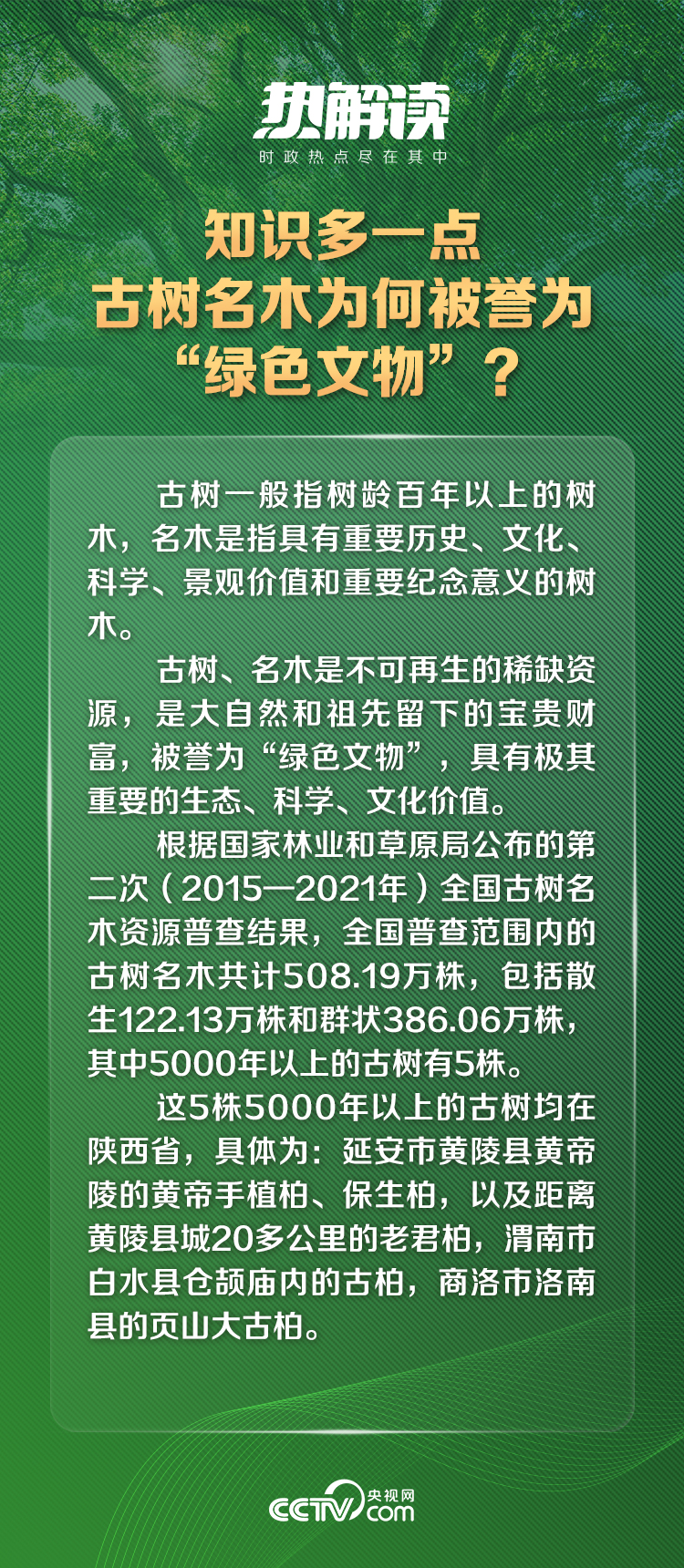 热解读
时政热点尽在其中

知识多一点
古树名木为何被誉为
“绿色文物”？

古树一般指树龄百年以上的树木，名木是指具有重要历史、文化、科学、景观价值和重要纪念意义的树木。

古树、名木是不可再生的稀缺资源，是大自然和祖先留下的宝贵财富，被誉为“绿色文物”，具有极其重要的生态、科学、文化价值。

根据国家林业和草原局公布的第二次（2015—2021年）全国古树名木资源普查结果，全国普查范围内的古树名木共计508.19万株，包括散生122.13万株和群状386.06万株，其中5000年以上的古树有5株。

这5株5000年以上的古树均在陕西省，具体为：延安市黄陵县黄帝陵的黄帝手植柏、保生柏，以及距离黄陵县城20多公里的老君柏，渭南市白水县仓颉庙内的古柏，商洛市洛南县的页山大古柏。

CCTV 央视网 .com